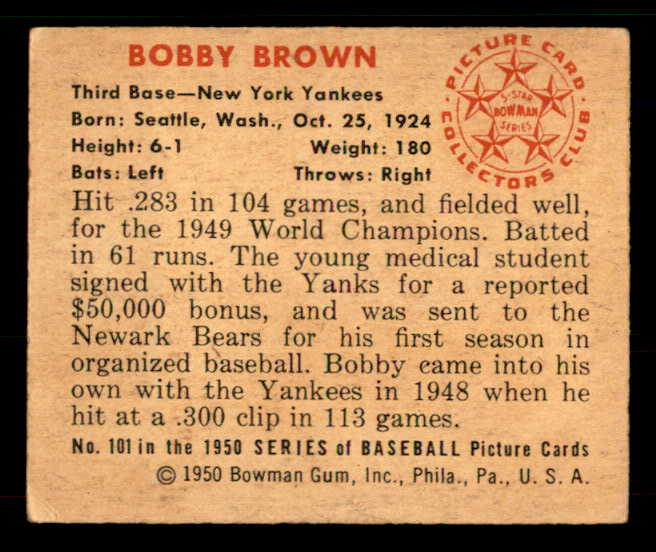 BOBBY BROWN

Third Base—New York Yankees
Born: Seattle, Wash., Oct. 25, 1924
Height: 6-1 Weight: 180
Bats: Left Throws: Right

PICTURE CARD COLLECTORS CLUB
5-STAR BOWMAN SERIES

Hit .283 in 104 games, and fielded well, for the 1949 World Champions. Batted in 61 runs. The young medical student signed with the Yanks for a reported $50,000 bonus, and was sent to the Newark Bears for his first season in organized baseball. Bobby came into his own with the Yankees in 1948 when he hit at a .300 clip in 113 games.

No. 101 in the 1950 SERIES of BASEBALL Picture Cards
© 1950 Bowman Gum, Inc., Phila., Pa., U. S. A.